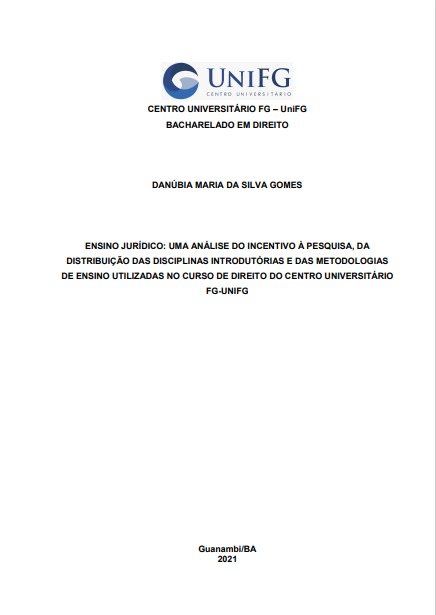 UNIFG
CENTRO UNIVERSITÁRIO

CENTRO UNIVERSITÁRIO FG – UniFG
BACHARELADO EM DIREITO

DANÚBIA MARIA DA SILVA GOMES

ENSINO JURÍDICO: UMA ANÁLISE DO INCENTIVO À PESQUISA, DA DISTRIBUIÇÃO DAS DISCIPLINAS INTRODUTÓRIAS E DAS METODOLOGIAS DE ENSINO UTILIZADAS NO CURSO DE DIREITO DO CENTRO UNIVERSITÁRIO FG-UNIFG

Guanambi/BA
2021